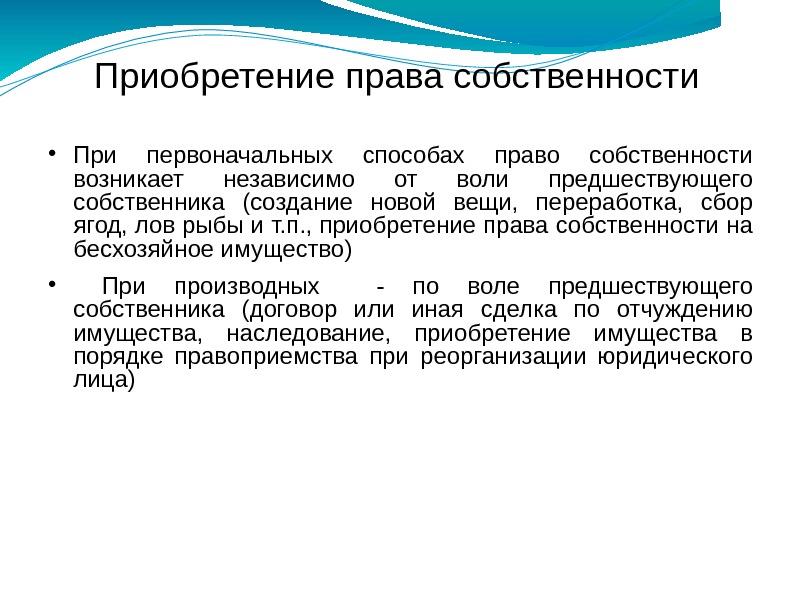 Приобретение права собственности

• При первоначальных способах право собственности возникает независимо от воли предшествующего собственника (создание новой вещи, переработка, сбор ягод, лов рыбы и т.п., приобретение права собственности на бесхозяйное имущество)

• При производных - по воле предшествующего собственника (договор или иная сделка по отчуждению имущества, наследование, приобретение имущества в порядке правоприемства при реорганизации юридического лица)